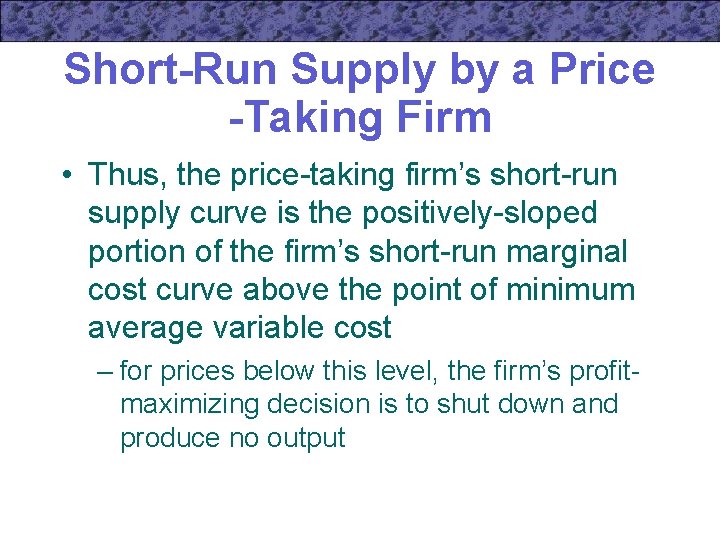 Short-Run Supply by a Price -Taking Firm

• Thus, the price-taking firm’s short-run supply curve is the positively-sloped portion of the firm’s short-run marginal cost curve above the point of minimum average variable cost

– for prices below this level, the firm’s profit-maximizing decision is to shut down and produce no output